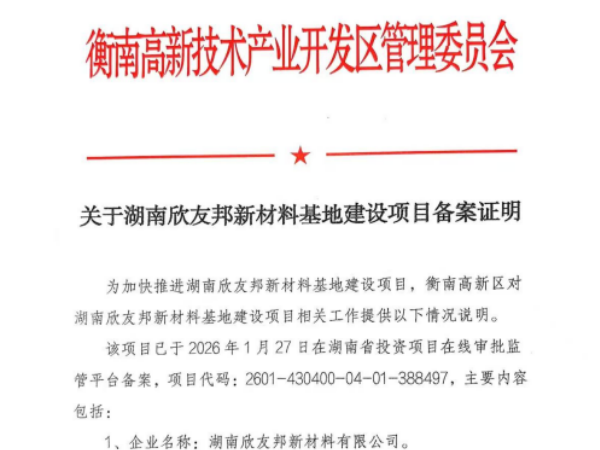 衡南高新技术产业开发区管理委员会

关于湖南欣友邦新材料基地建设项目备案证明

为加快推进湖南欣友邦新材料基地建设项目，衡南高新区对湖南欣友邦新材料基地建设项目相关工作提供以下情况说明。

该项目已于 2026 年 1 月 27 日在湖南省投资项目在线审批监管平台备案，项目代码：2601-430400-04-01-388497，主要内容包括：

1、企业名称：湖南欣友邦新材料有限公司。